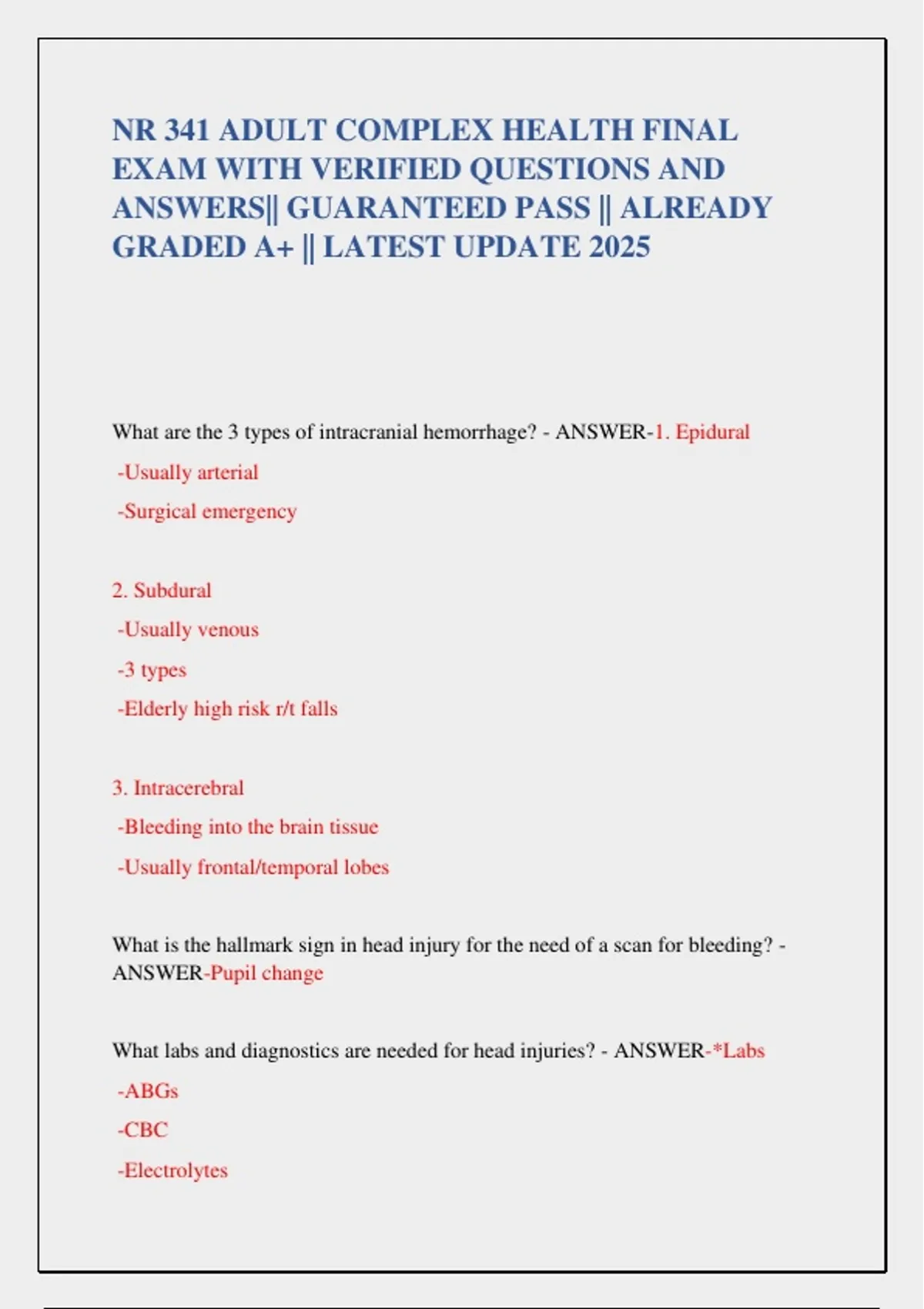 NR 341 ADULT COMPLEX HEALTH FINAL EXAM WITH VERIFIED QUESTIONS AND ANSWERS|| GUARANTEED PASS || ALREADY GRADED A+ || LATEST UPDATE 2025

What are the 3 types of intracranial hemorrhage? - ANSWER-1. Epidural

-Usually arterial

-Surgical emergency

2. Subdural

-Usually venous

-3 types

-Elderly high risk r/t falls

3. Intracerebral

-Bleeding into the brain tissue

-Usually frontal/temporal lobes

What is the hallmark sign in head injury for the need of a scan for bleeding? - ANSWER-Pupil change

What labs and diagnostics are needed for head injuries? - ANSWER-*Labs

-ABGs

-CBC

-Electrolytes